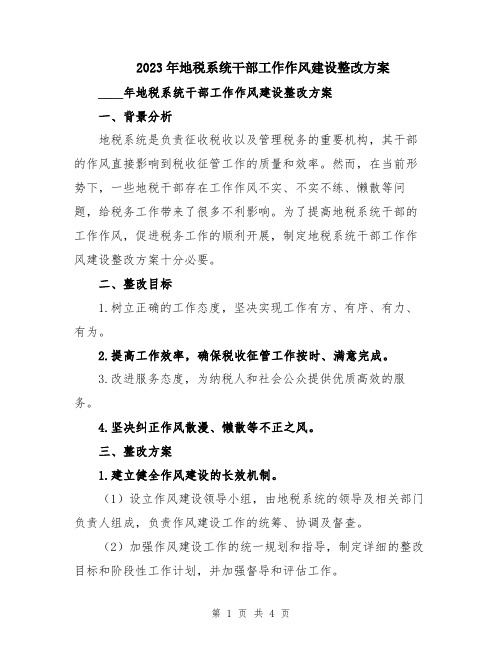 2023年地税系统干部工作作风建设整改方案

____年地税系统干部工作作风建设整改方案

一、背景分析

地税系统是负责征收税收以及管理税务的重要机构，其干部的作风直接影响到税收征管工作的质量和效率。然而，在当前形势下，一些地税干部存在工作作风不实、不实不练、懒散等问题，给税务工作带来了很多不利影响。为了提高地税系统干部的工作作风，促进税务工作的顺利开展，制定地税系统干部工作作风建设整改方案十分必要。

二、整改目标

1.树立正确的工作态度，坚决实现工作有方、有序、有力、有为。

2.提高工作效率，确保税收征管工作按时、满意完成。

3.改进服务态度，为纳税人和社会公众提供优质高效的服务。

4.坚决纠正作风散漫、懒散等不正之风。

三、整改方案

1.建立健全作风建设的长效机制。

（1）设立作风建设领导小组，由地税系统的领导及相关部门负责人组成，负责作风建设工作的统筹、协调及督查。

（2）加强作风建设工作的统一规划和指导，制定详细的整改目标和阶段性工作计划，并加强督导和评估工作。

第 1 页 共 4 页